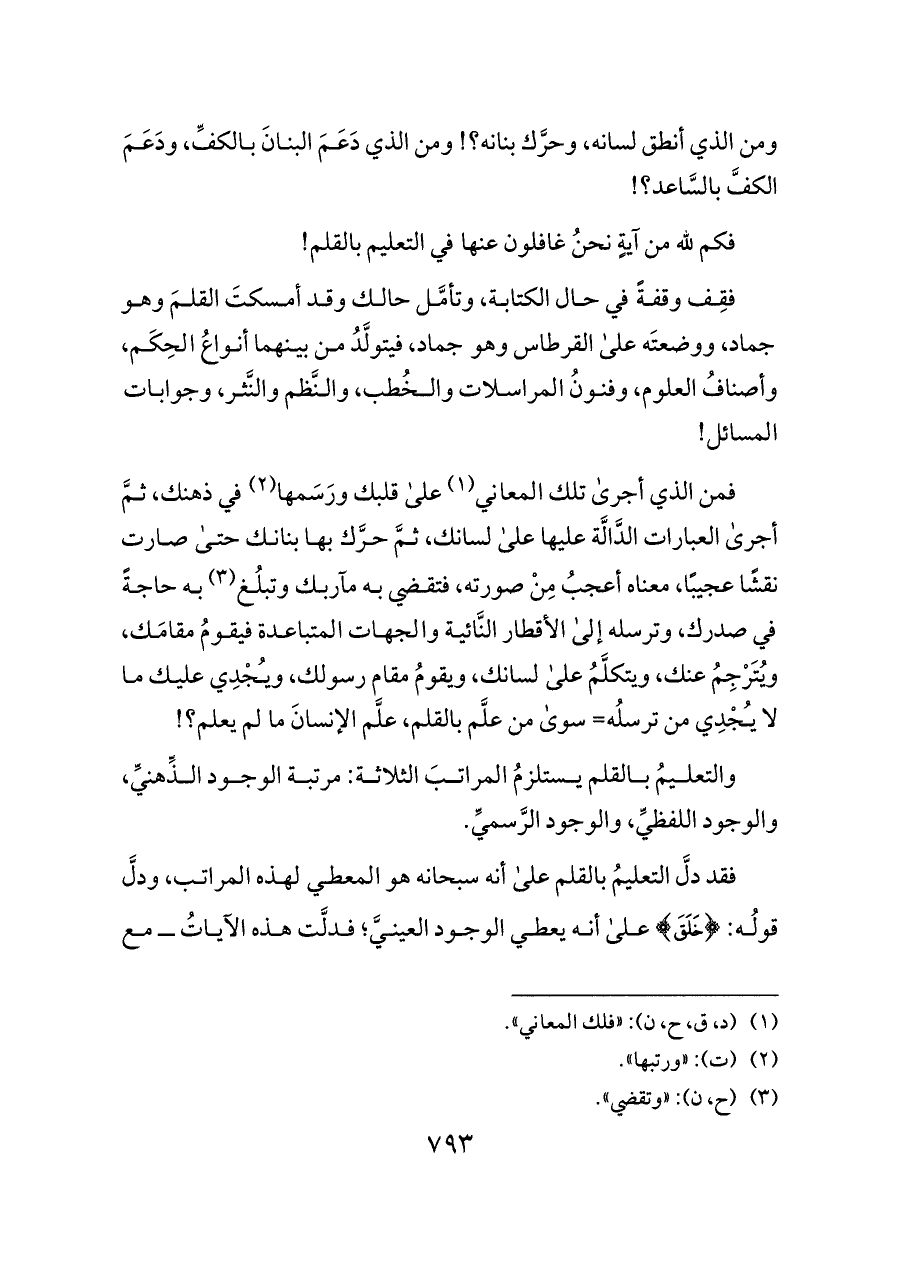 ومن الذي أنطق لسانه، وحرَّك بنانه؟! ومن الذي دَعَمَ البنانَ بالكفِّ، ودَعَمَ الكفَّ بالسَّاعد؟!

فكم لله من آيةٍ نحنُ غافلون عنها في التعليم بالقلم!

فقِف وقفةً في حال الكتابة، وتأمَّل حالك وقد أمسكتَ القلمَ وهو جماد، ووضعتَه علىٰ القرطاس وهو جماد، فيتولَّدُ من بينهما أنواعُ الحِكَم، وأصنافُ العلوم، وفنونُ المراسلات والخُطب، والنَّظم والنَّثر، وجوابات المسائل!

فمن الذي أجرىٰ تلك المعاني$^{(١)}$ علىٰ قلبك ورَسَمها$^{(٢)}$ في ذهنك، ثمَّ أجرىٰ العبارات الدَّالَّة عليها علىٰ لسانك، ثمَّ حرَّك بها بنانك حتىٰ صارت نقشًا عجيبًا، معناه أعجبُ مِنْ صورته، فتقضي به مآربك وتبلُغ$^{(٣)}$ به حاجةً في صدرك، وترسله إلىٰ الأقطار النَّائية والجهات المتباعدة فيقومُ مقامَك، ويُتَرْجِمُ عنك، ويتكلَّمُ علىٰ لسانك، ويقومُ مقام رسولك، ويُجْدِي عليك ما لا يُجْدِي من ترسلُه= سوىٰ من علَّم بالقلم، علَّم الإنسانَ ما لم يعلم؟!

والتعليمُ بالقلم يستلزمُ المراتبَ الثلاثة: مرتبة الوجود الذِّهنيِّ، والوجود اللفظيِّ، والوجود الرَّسميِّ.

فقد دلَّ التعليمُ بالقلم علىٰ أنه سبحانه هو المعطي لهذه المراتب، ودلَّ قولُه: ﴿خَلَقَ﴾ علىٰ أنه يعطي الوجود العينيَّ؛ فدلَّت هذه الآياتُ ــ مع

(١) (د، ق، ح، ن): «فلك المعاني».
(٢) (ت): «ورتبها».
(٣) (ح، ن): «وتقضي».

٧٩٣